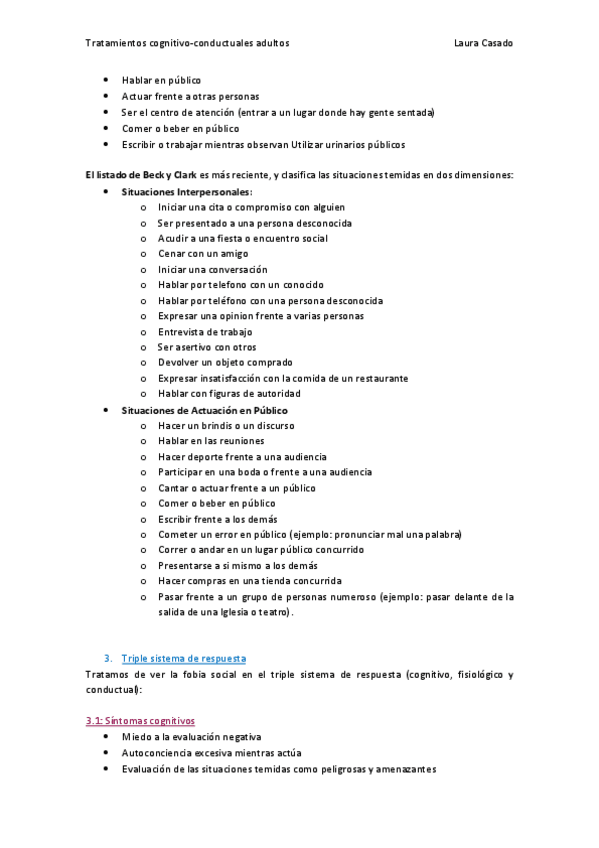 Tratamientos cognitivo-conductuales adultos Laura Casado

- Hablar en público
- Actuar frente a otras personas
- Ser el centro de atención (entrar a un lugar donde hay gente sentada)
- Comer o beber en público
- Escribir o trabajar mientras observan Utilizar urinarios públicos

El listado de Beck y Clark es más reciente, y clasifica las situaciones temidas en dos dimensiones:

- Situaciones Interpersonales:
  - Iniciar una cita o compromiso con alguien
  - Ser presentado a una persona desconocida
  - Acudir a una fiesta o encuentro social
  - Cenar con un amigo
  - Iniciar una conversación
  - Hablar por telefono con un conocido
  - Hablar por teléfono con una persona desconocida
  - Expresar una opinion frente a varias personas
  - Entrevista de trabajo
  - Ser asertivo con otros
  - Devolver un objeto comprado
  - Expresar insatisfacción con la comida de un restaurante
  - Hablar con figuras de autoridad
- Situaciones de Actuación en Público
  - Hacer un brindis o un discurso
  - Hablar en las reuniones
  - Hacer deporte frente a una audiencia
  - Participar en una boda o frente a una audiencia
  - Cantar o actuar frente a un público
  - Comer o beber en público
  - Escribir frente a los demás
  - Cometer un error en público (ejemplo: pronunciar mal una palabra)
  - Correr o andar en un lugar público concurrido
  - Presentarse a si mismo a los demás
  - Hacer compras en una tienda concurrida
  - Pasar frente a un grupo de personas numeroso (ejemplo: pasar delante de la salida de una Iglesia o teatro).

3. Triple sistema de respuesta

Tratamos de ver la fobia social en el triple sistema de respuesta (cognitivo, fisiológico y conductual):

3.1: Síntomas cognitivos

- Miedo a la evaluación negativa
- Autoconciencia excesiva mientras actúa
- Evaluación de las situaciones temidas como peligrosas y amenazantes